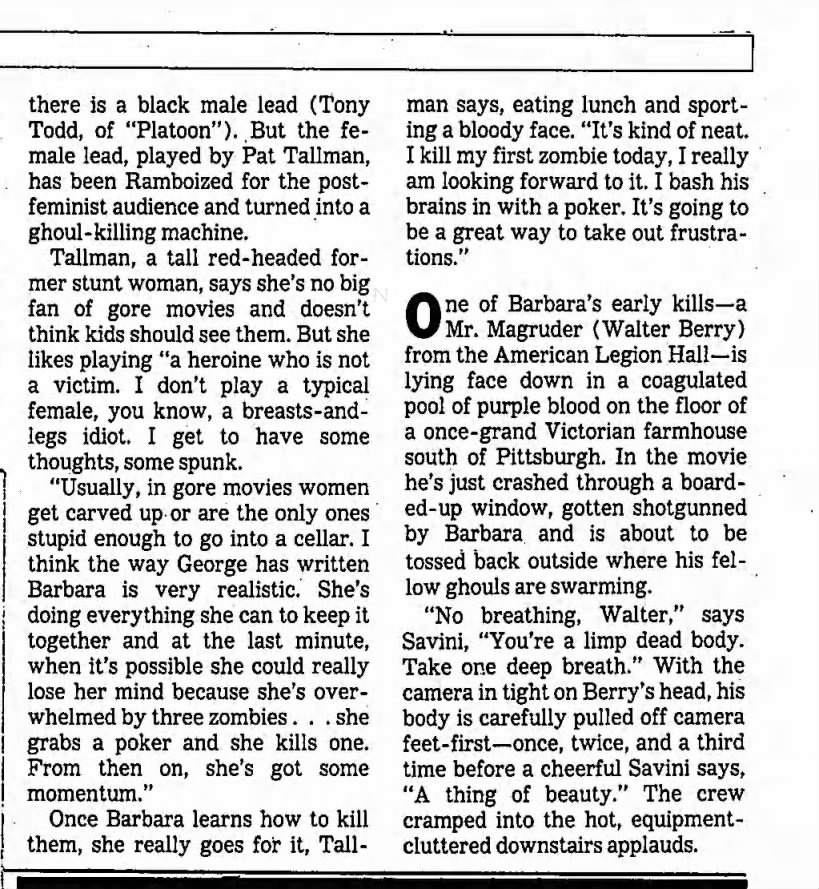 there is a black male lead (Tony Todd, of "Platoon"). But the female lead, played by Pat Tallman, has been Ramboized for the post-feminist audience and turned into a ghoul-killing machine.

Tallman, a tall red-headed former stunt woman, says she's no big fan of gore movies and doesn't think kids should see them. But she likes playing "a heroine who is not a victim. I don't play a typical female, you know, a breasts-and-legs idiot. I get to have some thoughts, some spunk.

"Usually, in gore movies women get carved up or are the only ones stupid enough to go into a cellar. I think the way George has written Barbara is very realistic. She's doing everything she can to keep it together and at the last minute, when it's possible she could really lose her mind because she's overwhelmed by three zombies . . . she grabs a poker and she kills one. From then on, she's got some momentum."

Once Barbara learns how to kill them, she really goes for it, Tallman says, eating lunch and sporting a bloody face. "It's kind of neat. I kill my first zombie today, I really am looking forward to it. I bash his brains in with a poker. It's going to be a great way to take out frustrations."

One of Barbara's early kills—a Mr. Magruder (Walter Berry) from the American Legion Hall—is lying face down in a coagulated pool of purple blood on the floor of a once-grand Victorian farmhouse south of Pittsburgh. In the movie he's just crashed through a boarded-up window, gotten shotgunned by Barbara and is about to be tossed back outside where his fellow ghouls are swarming.

"No breathing, Walter," says Savini, "You're a limp dead body. Take one deep breath." With the camera in tight on Berry's head, his body is carefully pulled off camera feet-first—once, twice, and a third time before a cheerful Savini says, "A thing of beauty." The crew cramped into the hot, equipment-cluttered downstairs applauds.